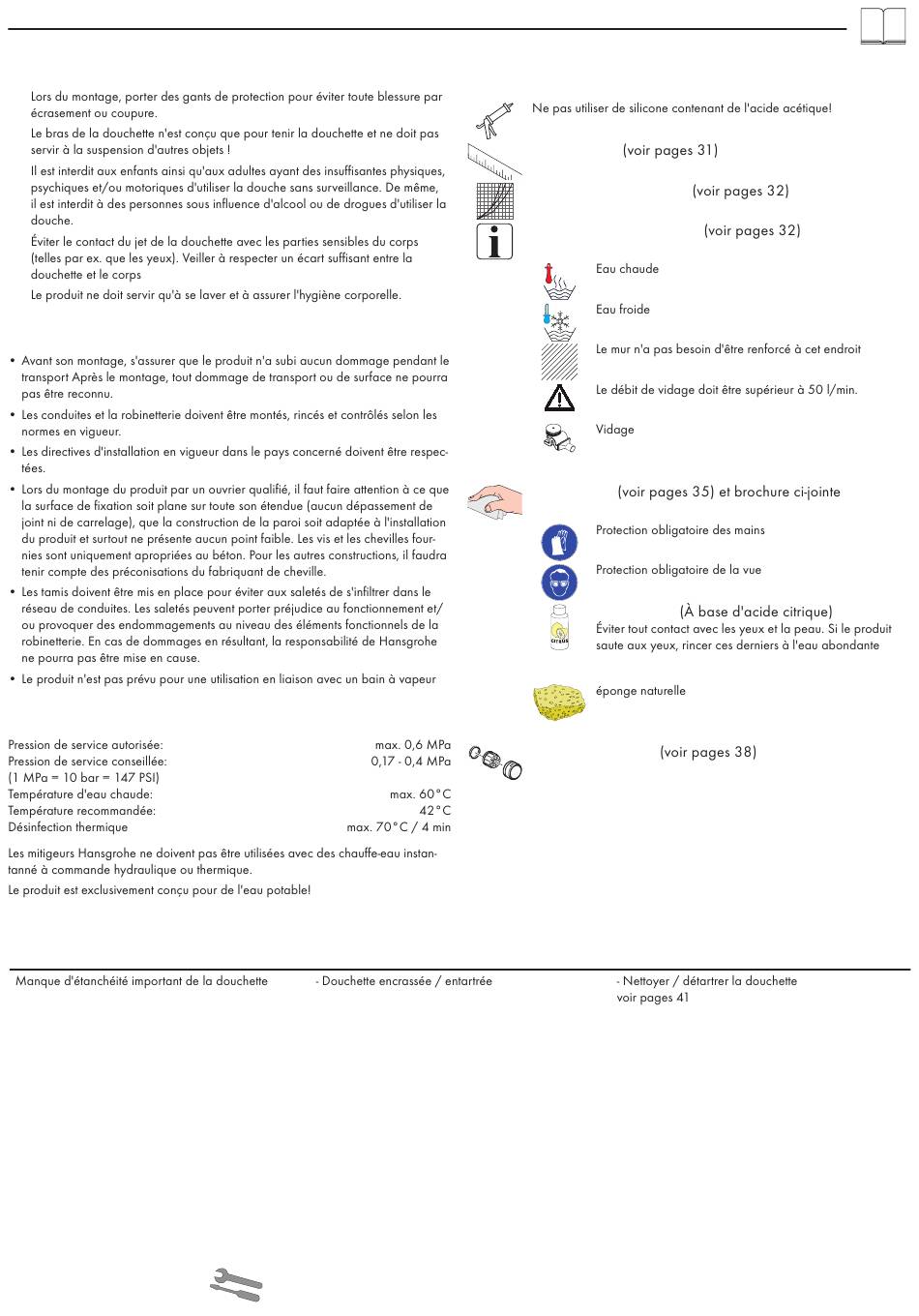 Lors du montage, porter des gants de protection pour éviter toute blessure par écrasement ou coupure.

Le bras de la douchette n'est conçu que pour tenir la douchette et ne doit pas servir à la suspension d'autres objets !

Il est interdit aux enfants ainsi qu'aux adultes ayant des insuffisantes physiques, psychiques et/ou motoriques d'utiliser la douche sans surveillance. De même, il est interdit à des personnes sous influence d'alcool ou de drogues d'utiliser la douche.

Éviter le contact du jet de la douchette avec les parties sensibles du corps (telles par ex. que les yeux). Veiller à respecter un écart suffisant entre la douchette et le corps

Le produit ne doit servir qu'à se laver et à assurer l'hygiène corporelle.

• Avant son montage, s'assurer que le produit n'a subi aucun dommage pendant le transport Après le montage, tout dommage de transport ou de surface ne pourra pas être reconnu.

• Les conduites et la robinetterie doivent être montés, rincés et contrôlés selon les normes en vigueur.

• Les directives d'installation en vigueur dans le pays concerné doivent être respectées.

• Lors du montage du produit par un ouvrier qualifié, il faut faire attention à ce que la surface de fixation soit plane sur toute son étendue (aucun dépassement de joint ni de carrelage), que la construction de la paroi soit adaptée à l'installation du produit et surtout ne présente aucun point faible. Les vis et les chevilles fournies sont uniquement apropriées au béton. Pour les autres constructions, il faudra tenir compte des préconisations du fabriquant de cheville.

• Les tamis doivent être mis en place pour éviter aux saletés de s'infiltrer dans le réseau de conduites. Les saletés peuvent porter préjudice au fonctionnement et/ou provoquer des endommagements au niveau des éléments fonctionnels de la robinetterie. En cas de dommages en résultant, la responsabilité de Hansgrohe ne pourra pas être mise en cause.

• Le produit n'est pas prévu pour une utilisation en liaison avec un bain à vapeur

Pression de service autorisée: max. 0,6 MPa
Pression de service conseillée: 0,17 - 0,4 MPa
(1 MPa = 10 bar = 147 PSI)
Température d'eau chaude: max. 60°C
Température recommandée: 42°C
Désinfection thermique max. 70°C / 4 min

Les mitigeurs Hansgrohe ne doivent pas être utilisées avec des chauffe-eau instantanné à commande hydraulique ou thermique.

Le produit est exclusivement conçu pour de l'eau potable!

Ne pas utiliser de silicone contenant de l'acide acétique!

(voir pages 31)

(voir pages 32)

(voir pages 32)

Eau chaude

Eau froide

Le mur n'a pas besoin d'être renforcé à cet endroit

Le débit de vidage doit être supérieur à 50 l/min.

Vidage

(voir pages 35) et brochure ci-jointe

Protection obligatoire des mains

Protection obligatoire de la vue

(À base d'acide citrique)
Éviter tout contact avec les yeux et la peau. Si le produit saute aux yeux, rincer ces derniers à l'eau abondante

éponge naturelle

(voir pages 38)

| Manque d'étanchéité important de la douchette | - Douchette encrassée / entartrée | - Nettoyer / détartrer la douchette voir pages 41 |